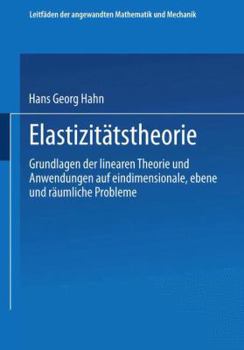 Leitfäden der angewandten Mathematik und Mechanik

Hans Georg Hahn

Elastizitätstheorie

Grundlagen der linearen Theorie und Anwendungen auf eindimensionale, ebene und räumliche Probleme